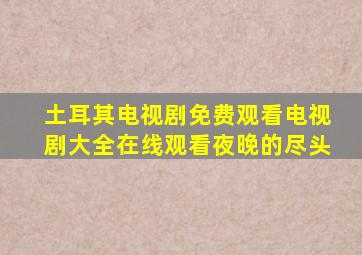 土耳其电视剧免费观看电视剧大全在线观看夜晚的尽头